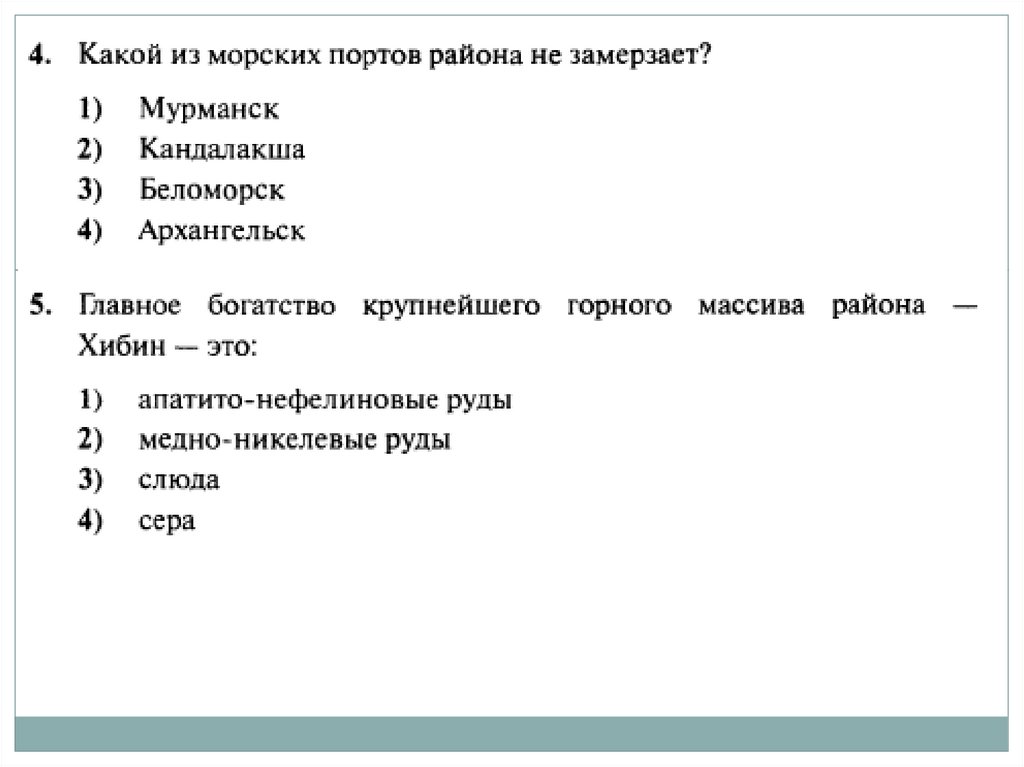 4. Какой из морских портов района не замерзает?

1) Мурманск
2) Кандалакша
3) Беломорск
4) Архангельск

5. Главное богатство крупнейшего горного массива района — Хибин — это:

1) апатито-нефелиновые руды
2) медно-никелевые руды
3) слюда
4) сера